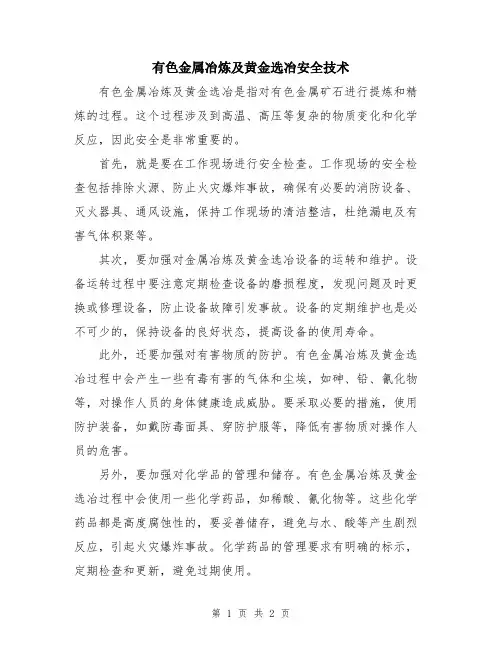 有色金属冶炼及黄金选冶安全技术

有色金属冶炼及黄金选冶是指对有色金属矿石进行提炼和精炼的过程。这个过程涉及到高温、高压等复杂的物质变化和化学反应，因此安全是非常重要的。

首先，就是要在工作现场进行安全检查。工作现场的安全检查包括排除火源、防止火灾爆炸事故，确保有必要的消防设备、灭火器具、通风设施，保持工作现场的清洁整洁，杜绝漏电及有害气体积聚等。

其次，要加强对金属冶炼及黄金选冶设备的运转和维护。设备运转过程中要注意定期检查设备的磨损程度，发现问题及时更换或修理设备，防止设备故障引发事故。设备的定期维护也是必不可少的，保持设备的良好状态，提高设备的使用寿命。

此外，还要加强对有害物质的防护。有色金属冶炼及黄金选冶过程中会产生一些有毒有害的气体和尘埃，如砷、铅、氰化物等，对操作人员的身体健康造成威胁。要采取必要的措施，使用防护装备，如戴防毒面具、穿防护服等，降低有害物质对操作人员的危害。

另外，要加强对化学品的管理和储存。有色金属冶炼及黄金选冶过程中会使用一些化学药品，如稀酸、氰化物等。这些化学药品都是高度腐蚀性的，要妥善储存，避免与水、酸等产生剧烈反应，引起火灾爆炸事故。化学药品的管理要求有明确的标示，定期检查和更新，避免过期使用。

第 1 页 共 2 页